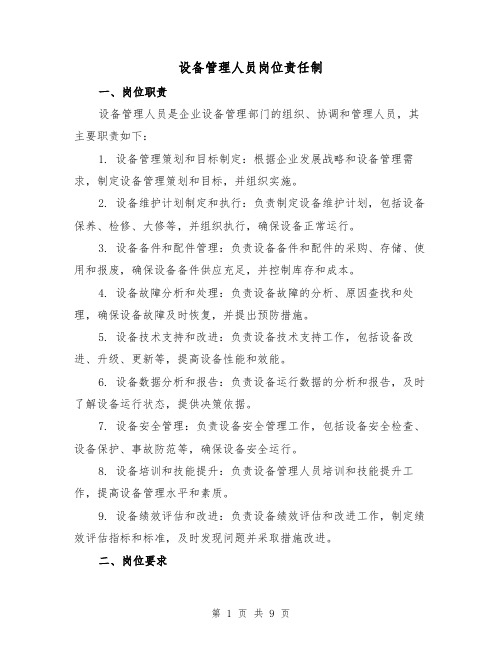 设备管理人员岗位责任制

一、岗位职责

设备管理人员是企业设备管理部门的组织、协调和管理人员，其主要职责如下：

1. 设备管理策划和目标制定：根据企业发展战略和设备管理需求，制定设备管理策划和目标，并组织实施。

2. 设备维护计划制定和执行：负责制定设备维护计划，包括设备保养、检修、大修等，并组织执行，确保设备正常运行。

3. 设备备件和配件管理：负责设备备件和配件的采购、存储、使用和报废，确保设备备件供应充足，并控制库存和成本。

4. 设备故障分析和处理：负责设备故障的分析、原因查找和处理，确保设备故障及时恢复，并提出预防措施。

5. 设备技术支持和改进：负责设备技术支持工作，包括设备改进、升级、更新等，提高设备性能和效能。

6. 设备数据分析和报告：负责设备运行数据的分析和报告，及时了解设备运行状态，提供决策依据。

7. 设备安全管理：负责设备安全管理工作，包括设备安全检查、设备保护、事故防范等，确保设备安全运行。

8. 设备培训和技能提升：负责设备管理人员培训和技能提升工作，提高设备管理水平和素质。

9. 设备绩效评估和改进：负责设备绩效评估和改进工作，制定绩效评估指标和标准，及时发现问题并采取措施改进。

二、岗位要求

第 1 页 共 9 页